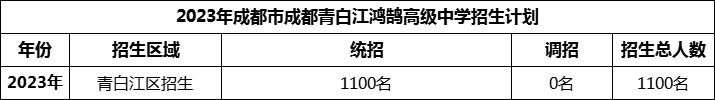 2023年成都市成都青白江鸿鹄高级中学招生计划

| 年份 | 招生区域 | 统招 | 调招 | 招生总人数 |
|---|---|---|---|---|
| 2023年 | 青白江区招生 | 1100名 | 0名 | 1100名 |